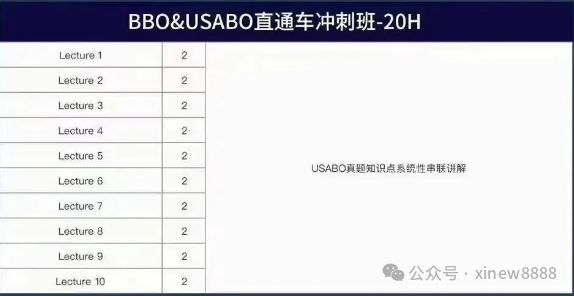 BBO&USABO直通车冲刺班-20H

| Lecture 1 | 2 | USABO真题知识点系统性串联讲解 |
|---|---|---|
| Lecture 2 | 2 | |
| Lecture 3 | 2 | |
| Lecture 4 | 2 | |
| Lecture 5 | 2 | |
| Lecture 6 | 2 | |
| Lecture 7 | 2 | |
| Lecture 8 | 2 | |
| Lecture 9 | 2 | |
| Lecture 10 | 2 | |

公众号 · xinew8888